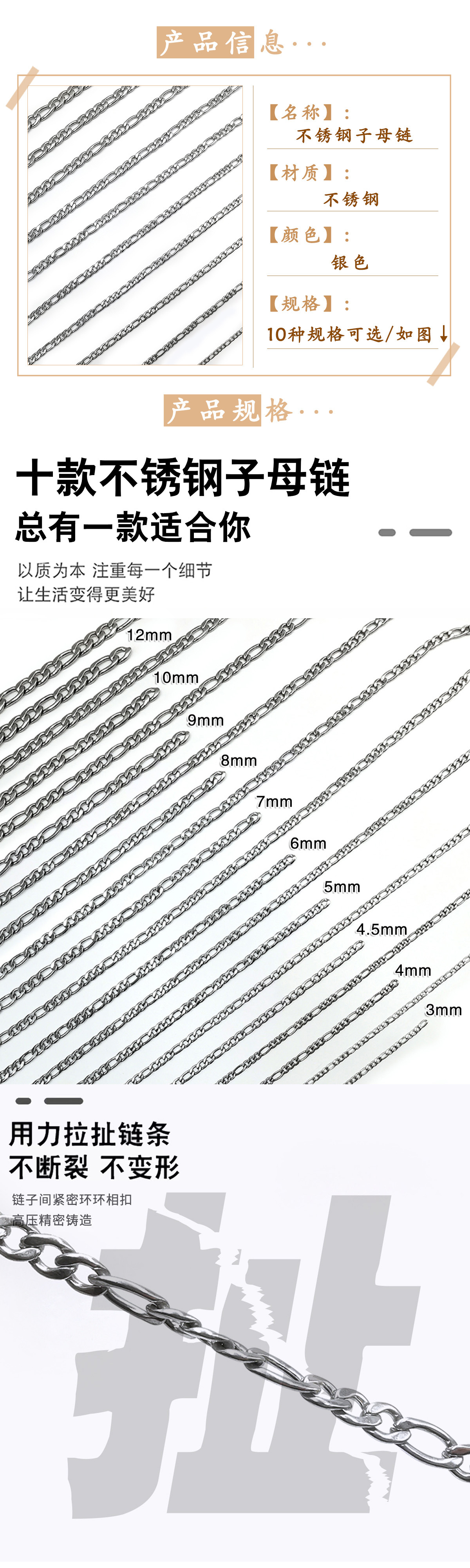 产品信息···

【名称】:
不锈钢子母链

【材质】:
不锈钢

【颜色】:
银色

【规格】:
10种规格可选/如图↓

产品规格···

十款不锈钢子母链
总有一款适合你

以质为本 注重每一个细节
让生活变得更美好

12mm
10mm
9mm
8mm
7mm
6mm
5mm
4.5mm
4mm
3mm

用力拉扯链条
不断裂 不变形

链子间紧密环环相扣
高压精密铸造

扯